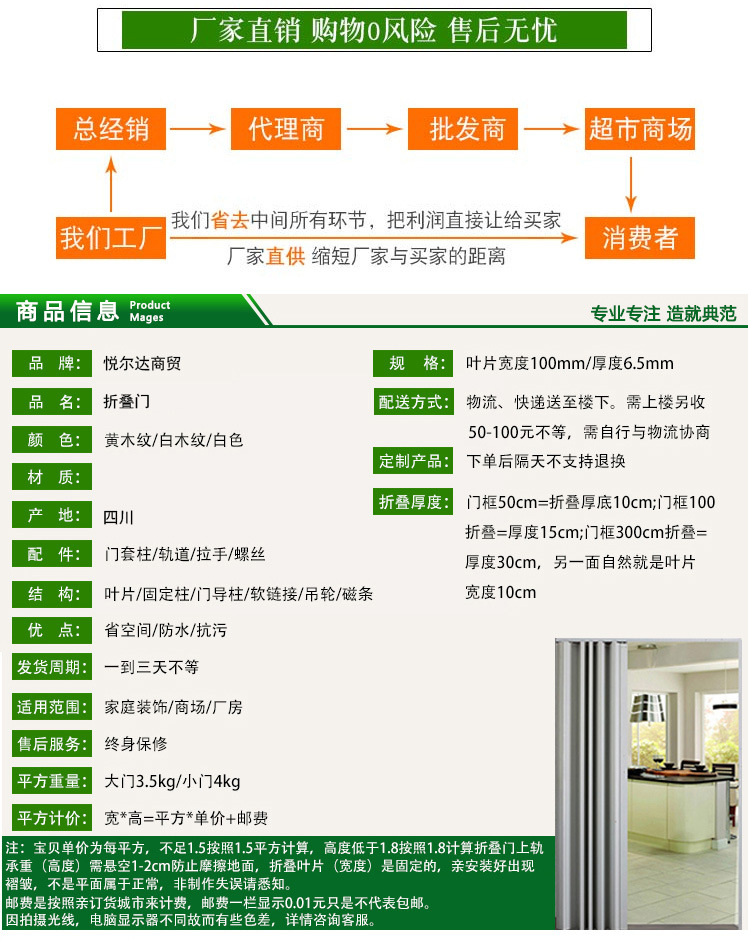 厂家直销 购物0风险 售后无忧

总经销

代理商

批发商

超市商场

我们工厂

我们省去中间所有环节，把利润直接让给买家

厂家直供 缩短厂家与买家的距离

消费者

商品信息 Product Mages

专业专注 造就典范

品 牌: 悦尔达商贸

品 名: 折叠门

颜 色: 黄木纹/白木纹/白色

材 质:

产 地: 四川

配 件: 门套柱/轨道/拉手/螺丝

结 构: 叶片/固定柱/门导柱/软链接/吊轮/磁条

优 点: 省空间/防水/抗污

发货周期: 一到三天不等

适用范围: 家庭装饰/商场/厂房

售后服务: 终身保修

平方重量: 大门3.5kg/小门4kg

平方计价: 宽*高=平方*单价+邮费

规 格: 叶片宽度100mm/厚度6.5mm

配送方式: 物流、快递送至楼下。需上楼另收50-100元不等，需自行与物流协商

定制产品: 下单后隔天不支持退换

折叠厚度: 门框50cm=折叠厚底10cm;门框100折叠=厚度15cm;门框300cm折叠=厚度30cm，另一面自然就是叶片宽度10cm

注：宝贝单价为每平方，不足1.5按照1.5平方计算，高度低于1.8按照1.8计算折叠门上轨承重（高度）需悬空1-2cm防止摩擦地面，折叠叶片（宽度）是固定的，亲安装好出现褶皱，不是平面属于正常，非制作失误请悉知。
邮费是按照亲订货城市来计费，邮费一栏显示0.01元只是不代表包邮。
因拍摄光线，电脑显示器不同故而有些色差，详情咨询客服。